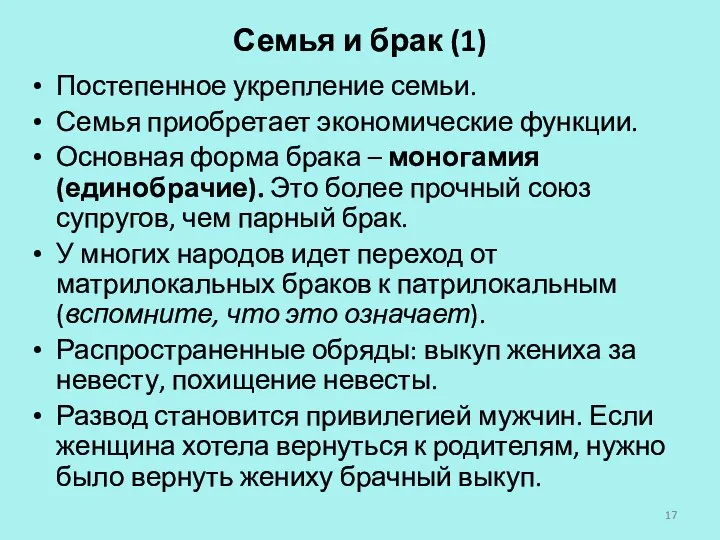 Семья и брак (1)

• Постепенное укрепление семьи.
• Семья приобретает экономические функции.
• Основная форма брака – моногамия (единобрачие). Это более прочный союз супругов, чем парный брак.
• У многих народов идет переход от матрилокальных браков к патрилокальным (вспомните, что это означает).
• Распространенные обряды: выкуп жениха за невесту, похищение невесты.
• Развод становится привилегией мужчин. Если женщина хотела вернуться к родителям, нужно было вернуть жениху брачный выкуп.

17